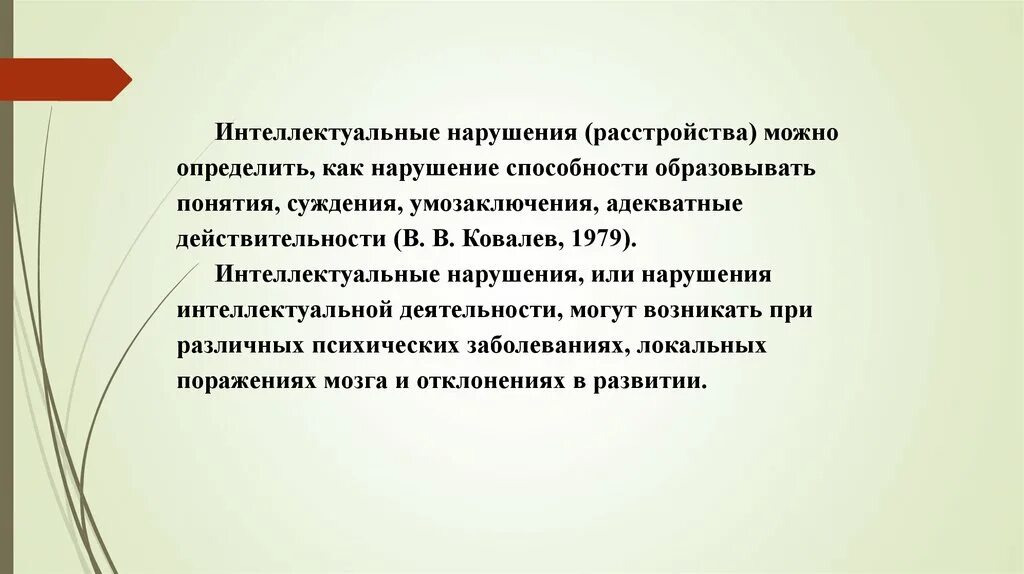 Интеллектуальные нарушения (расстройства) можно определить, как нарушение способности образовывать понятия, суждения, умозаключения, адекватные действительности (В. В. Ковалев, 1979).

Интеллектуальные нарушения, или нарушения интеллектуальной деятельности, могут возникать при различных психических заболеваниях, локальных поражениях мозга и отклонениях в развитии.